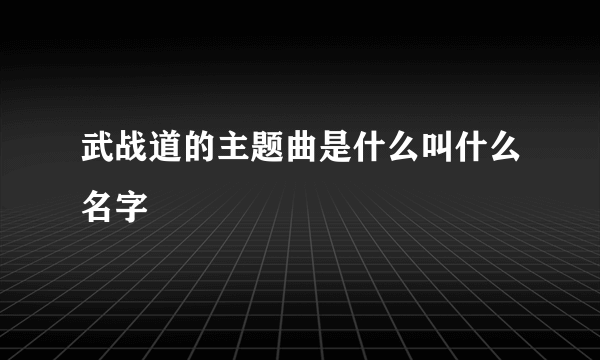 武战道的主题曲是什么叫什么名字